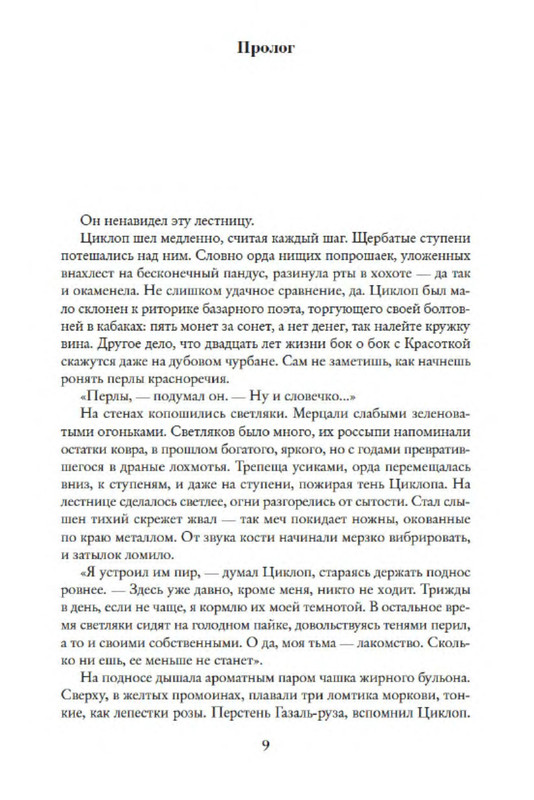 Пролог

Он ненавидел эту лестницу.

Циклоп шел медленно, считая каждый шаг. Щербатые ступени потешались над ним. Словно орда нищих попрошаек, уложенных внахлест на бесконечный пандус, разинула рты в хохоте — да так и окаменела. Не слишком удачное сравнение, да. Циклоп был мало склонен к риторике базарного поэта, торгующего своей болтовней в кабаках: пять монет за сонет, а нет денег, так налейте кружку вина. Другое дело, что двадцать лет жизни бок о бок с Красоткой скажутся даже на дубовом чурбане. Сам не заметишь, как начнешь ронять перлы красноречия.

«Перлы, — подумал он. — Ну и словечко...»

На стенах копошились светляки. Мерцали слабыми зеленоватыми огоньками. Светляков было много, их россыпи напоминали остатки ковра, в прошлом богатого, яркого, но с годами превратившегося в драные лохмотья. Трепеща усиками, орда перемещалась вниз, к ступеням, и даже на ступени, пожирая тень Циклопа. На лестнице сделалось светлее, огни разгорелись от сытости. Стал слышен тихий скрежет жвал — так меч покидает ножны, окованные по краю металлом. От звука кости начинали мерзко вибрировать, и затылок ломило.

«Я устроил им пир, — думал Циклоп, стараясь держать поднос ровнее. — Здесь уже давно, кроме меня, никто не ходит. Трижды в день, если не чаще, я кормлю их моей темнотой. В остальное время светляки сидят на голодном пайке, довольствуясь тенями перил, а то и своими собственными. О да, моя тьма — лакомство. Сколько ни ешь, ее меньше не станет».

На подносе дышала ароматным паром чашка жирного бульона. Сверху, в желтых промоинах, плавали три ломтика моркови, тонкие, как лепестки розы. Перстень Газаль-руза, вспомнил Циклоп.

9